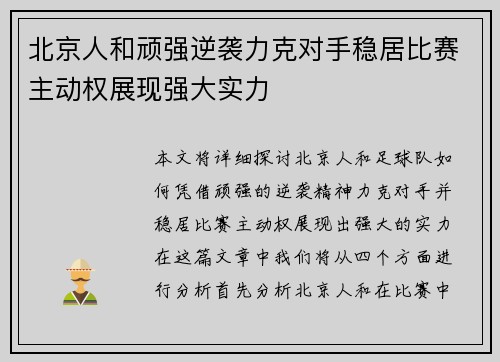 北京人和顽强逆袭力克对手稳居比赛主动权展现强大实力

本文将详细探讨北京人和足球队如何凭借顽强的逆袭精神力克对手并稳居比赛主动权展现出强大的实力在这篇文章中我们将从四个方面进行分析首先分析北京人和在比赛中